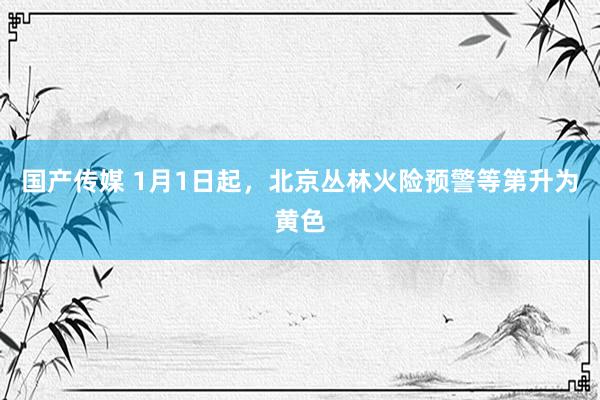 国产传媒 1月1日起，北京丛林火险预警等第升为黄色